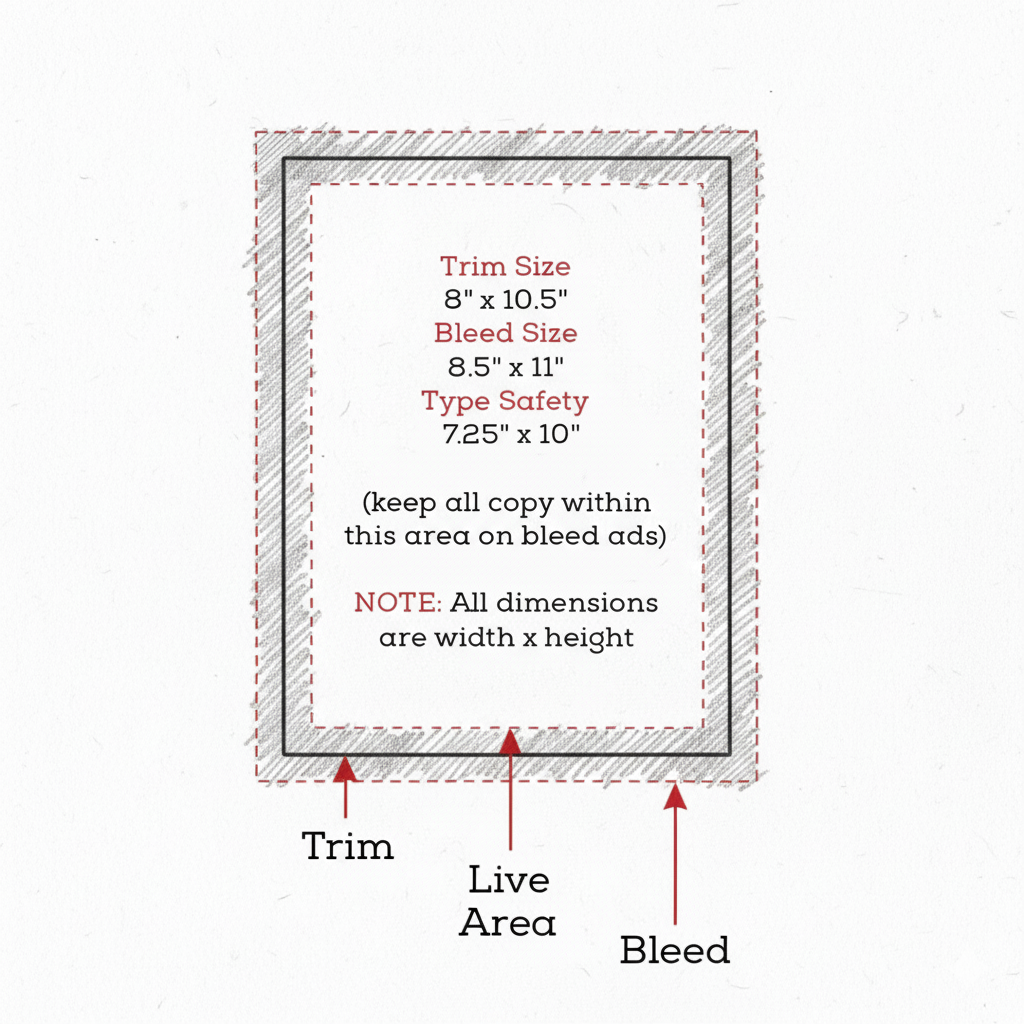 Trim Size
8" x 10.5"
Bleed Size
8.5" x 11"
Type Safety
7.25" x 10"

(keep all copy within this area on bleed ads)

NOTE: All dimensions are width x height

Trim

Live Area

Bleed